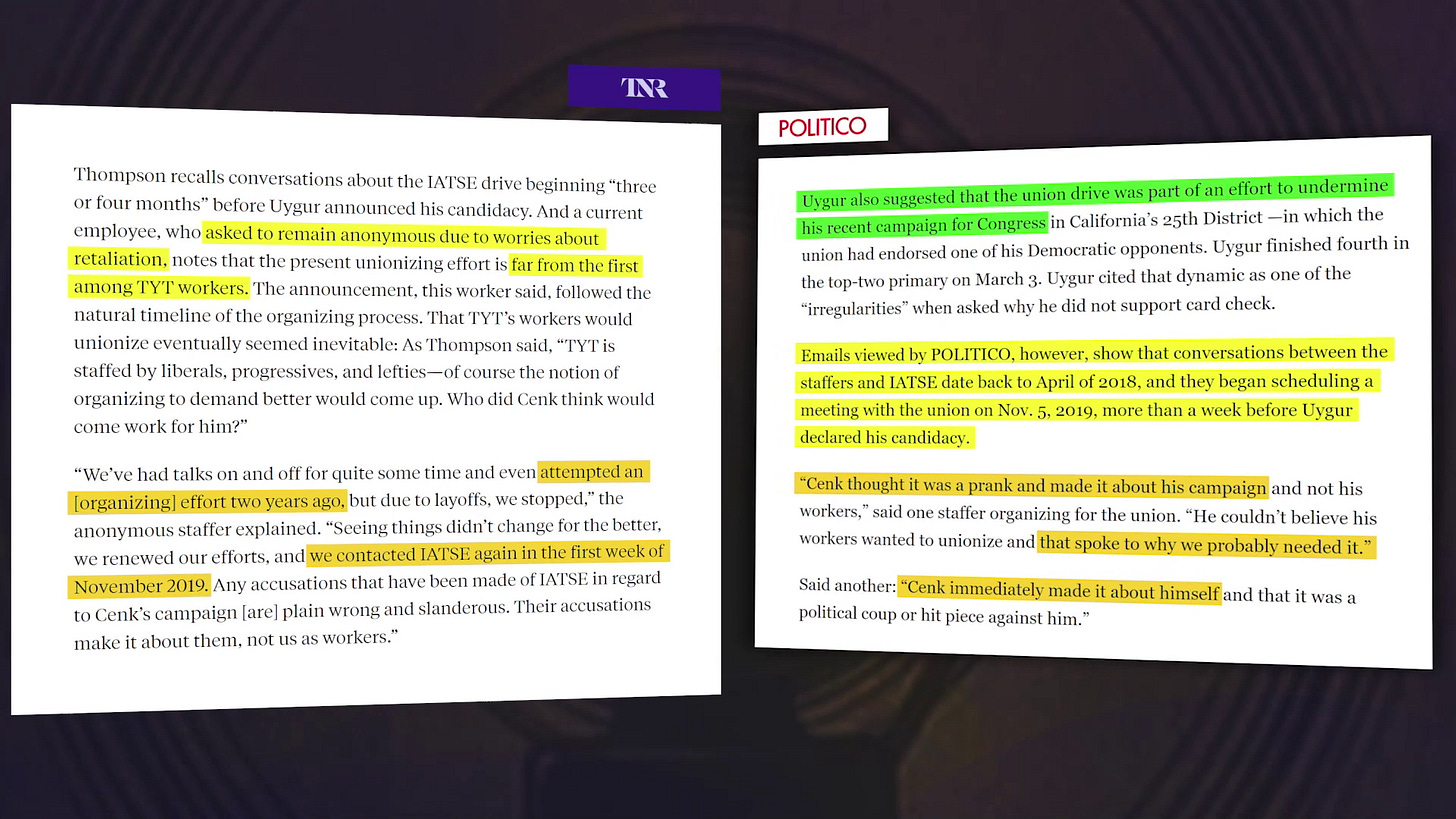 TNR

Thompson recalls conversations about the IATSE drive beginning “three or four months” before Uygur announced his candidacy. And a current employee, who asked to remain anonymous due to worries about retaliation, notes that the present unionizing effort is far from the first among TYT workers. The announcement, this worker said, followed the natural timeline of the organizing process. That TYT’s workers would unionize eventually seemed inevitable: As Thompson said, “TYT is staffed by liberals, progressives, and lefties—of course the notion of organizing to demand better would come up. Who did Cenk think would come work for him?”

“We’ve had talks on and off for quite some time and even attempted an [organizing] effort two years ago, but due to layoffs, we stopped,” the anonymous staffer explained. “Seeing things didn’t change for the better, we renewed our efforts, and we contacted IATSE again in the first week of November 2019. Any accusations that have been made of IATSE in regard to Cenk’s campaign [are] plain wrong and slanderous. Their accusations make it about them, not us as workers.”

POLITICO

Uygur also suggested that the union drive was part of an effort to undermine his recent campaign for Congress in California’s 25th District —in which the union had endorsed one of his Democratic opponents. Uygur finished fourth in the top-two primary on March 3. Uygur cited that dynamic as one of the “irregularities” when asked why he did not support card check.

Emails viewed by POLITICO, however, show that conversations between the staffers and IATSE date back to April of 2018, and they began scheduling a meeting with the union on Nov. 5, 2019, more than a week before Uygur declared his candidacy.

“Cenk thought it was a prank and made it about his campaign and not his workers,” said one staffer organizing for the union. “He couldn’t believe his workers wanted to unionize and that spoke to why we probably needed it.”

Said another: “Cenk immediately made it about himself and that it was a political coup or hit piece against him.”